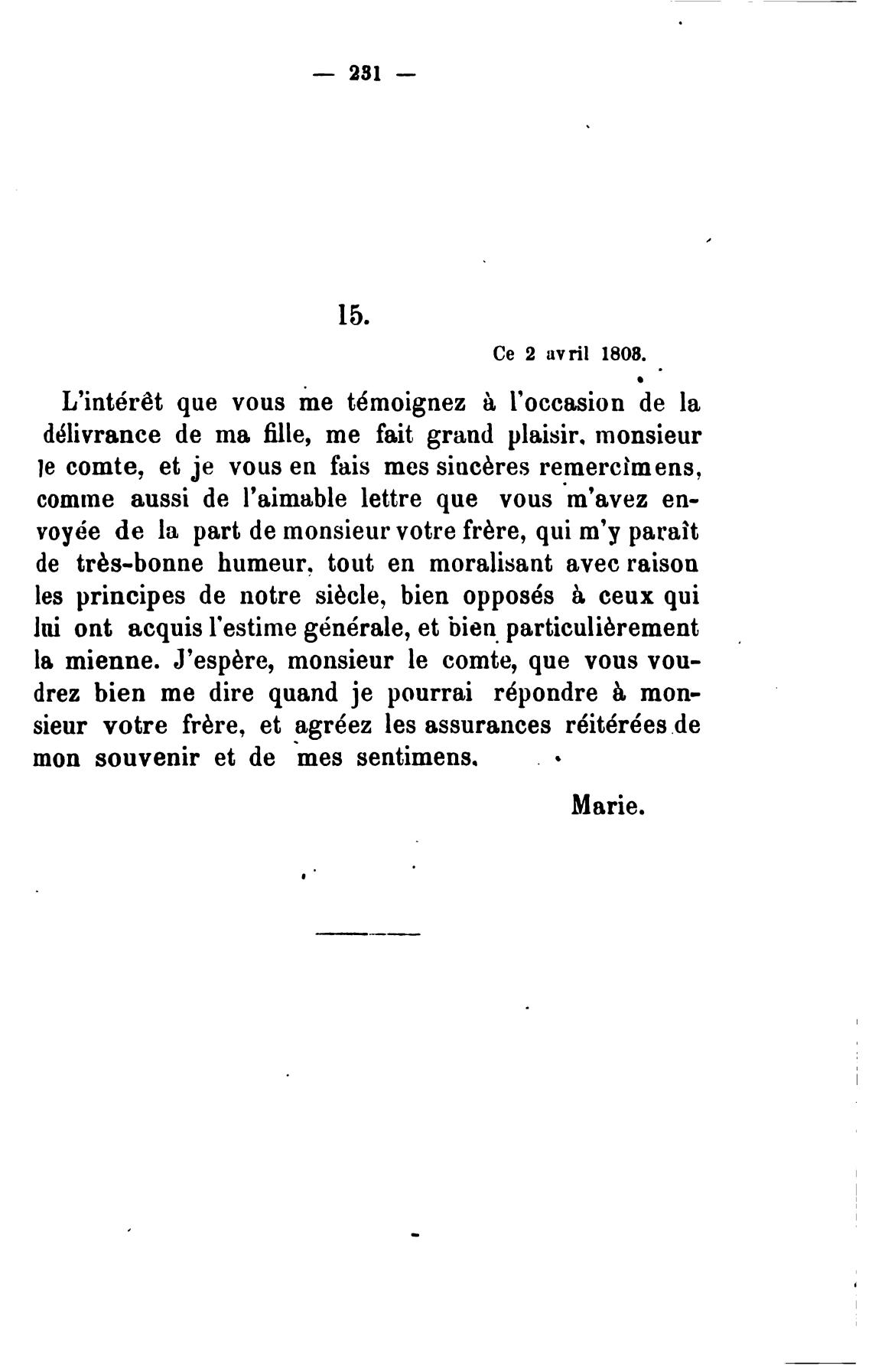 — 231 —

15.

Ce 2 avril 1808.

L'intérêt que vous me témoignez à l'occasion de la délivrance de ma fille, me fait grand plaisir, monsieur le comte, et je vous en fais mes sincères remercîmens, comme aussi de l'aimable lettre que vous m'avez envoyée de la part de monsieur votre frère, qui m'y paraît de très-bonne humeur, tout en moralisant avec raison les principes de notre siècle, bien opposés à ceux qui lui ont acquis l'estime générale, et bien particulièrement la mienne. J'espère, monsieur le comte, que vous voudrez bien me dire quand je pourrai répondre à monsieur votre frère, et agréez les assurances réitérées de mon souvenir et de mes sentimens.

Marie.